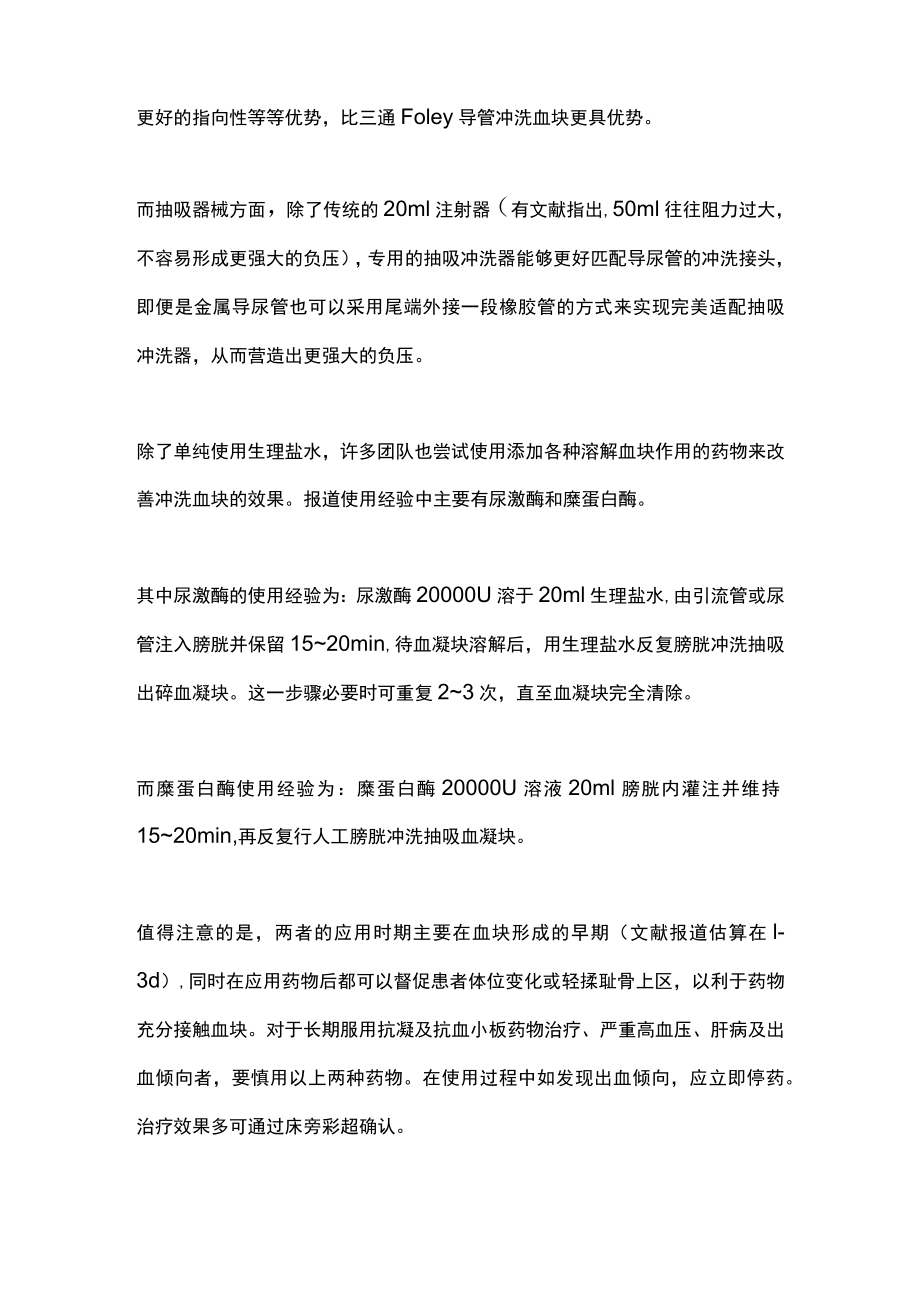 更好的指向性等等优势，比三通 Foley 导管冲洗血块更具优势。

而抽吸器械方面，除了传统的 20ml 注射器（有文献指出, 50ml 往往阻力过大，不容易形成更强大的负压），专用的抽吸冲洗器能够更好匹配导尿管的冲洗接头，即便是金属导尿管也可以采用尾端外接一段橡胶管的方式来实现完美适配抽吸冲洗器，从而营造出更强大的负压。

除了单纯使用生理盐水，许多团队也尝试使用添加各种溶解血块作用的药物来改善冲洗血块的效果。报道使用经验中主要有尿激酶和糜蛋白酶。

其中尿激酶的使用经验为：尿激酶 20000U 溶于 20ml 生理盐水, 由引流管或尿管注入膀胱并保留 15~20min, 待血凝块溶解后，用生理盐水反复膀胱冲洗抽吸出碎血凝块。这一步骤必要时可重复 2~3 次，直至血凝块完全清除。

而糜蛋白酶使用经验为：糜蛋白酶 20000U 溶液 20ml 膀胱内灌注并维持 15~20min,再反复行人工膀胱冲洗抽吸血凝块。

值得注意的是，两者的应用时期主要在血块形成的早期（文献报道估算在 l-3d）, 同时在应用药物后都可以督促患者体位变化或轻揉耻骨上区，以利于药物充分接触血块。对于长期服用抗凝及抗血小板药物治疗、严重高血压、肝病及出血倾向者，要慎用以上两种药物。在使用过程中如发现出血倾向，应立即停药。治疗效果多可通过床旁彩超确认。